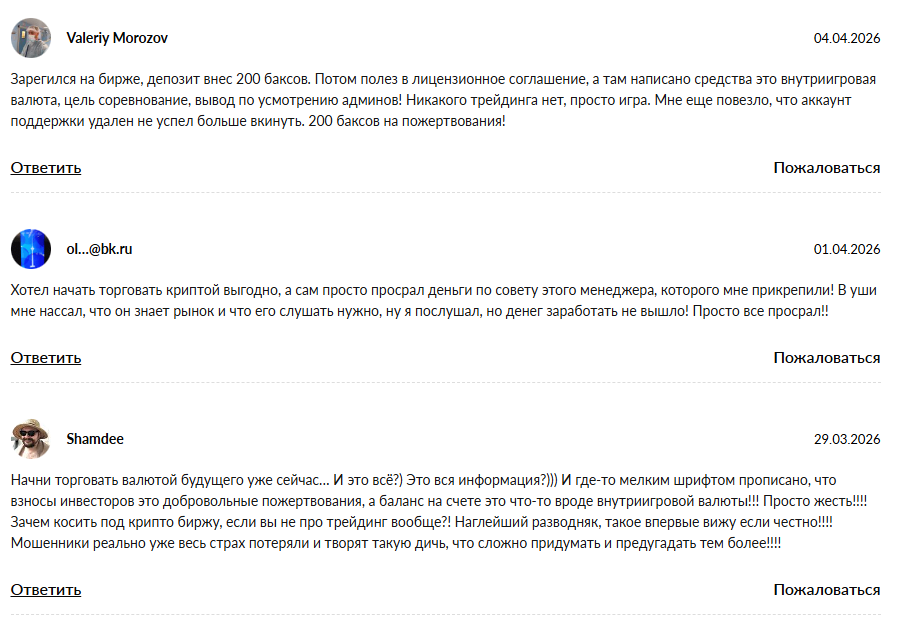 Valeriy Morozov

04.04.2026

Зарегился на бирже, депозит внес 200 баксов. Потом полез в лицензионное соглашение, а там написано средства это внутриигровая валюта, цель соревнование, вывод по усмотрению админов! Никакого трейдинга нет, просто игра. Мне еще повезло, что аккаунт поддержки удален не успел больше вкинуть. 200 баксов на пожертвования!

Ответить

Пожаловаться

ol...@bk.ru

01.04.2026

Хотел начать торговать криптой выгодно, а сам просто просрал деньги по совету этого менеджера, которого мне прикрепили! В уши мне нассал, что он знает рынок и что его слушать нужно, ну я послушал, но денег заработать не вышло! Просто все просрал!!

Ответить

Пожаловаться

Shamdee

29.03.2026

Начни торговать валютой будущего уже сейчас... И это всё?) Это вся информация?))) И где-то мелким шрифтом прописано, что взносы инвесторов это добровольные пожертвования, а баланс на счете это что-то вроде внутриигровой валюты!!! Просто жесть!!!! Зачем косить под крипто биржу, если вы не про трейдинг вообще?! Наглейший разводняк, такое впервые вижу если честно!!!! Мошенники реально уже весь страх потеряли и творят такую дичь, что сложно придумать и предугадать тем более!!!!

Ответить

Пожаловаться